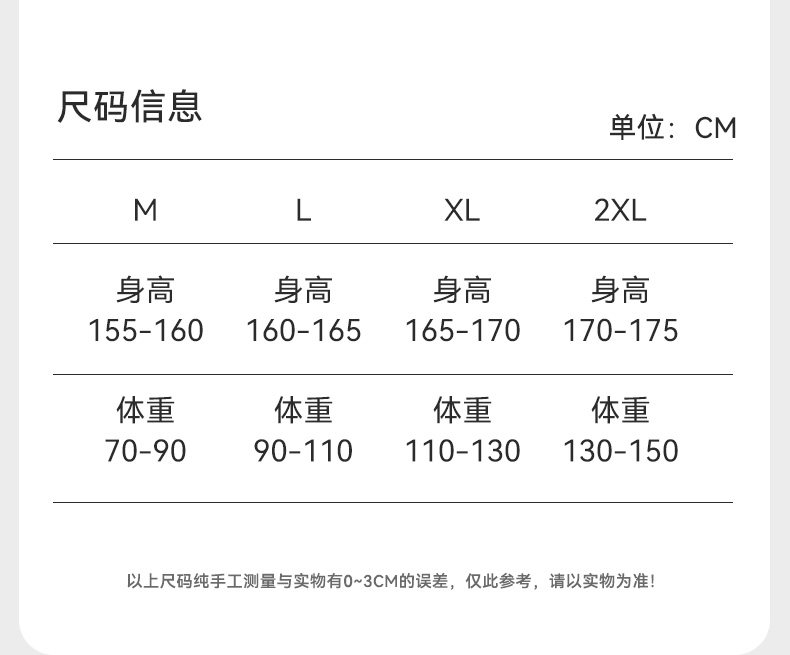 尺码信息

单位：CM

| M | L | XL | 2XL |
|---|---|---|---|
| 身高 155-160 | 身高 160-165 | 身高 165-170 | 身高 170-175 |
| 体重 70-90 | 体重 90-110 | 体重 110-130 | 体重 130-150 |

以上尺码纯手工测量与实物有0~3CM的误差，仅此参考，请以实物为准！